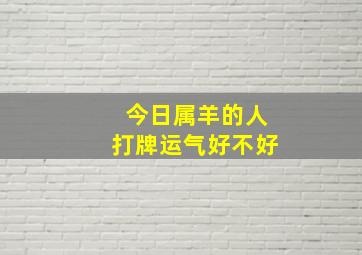 今日属羊的人
打牌运气好不好